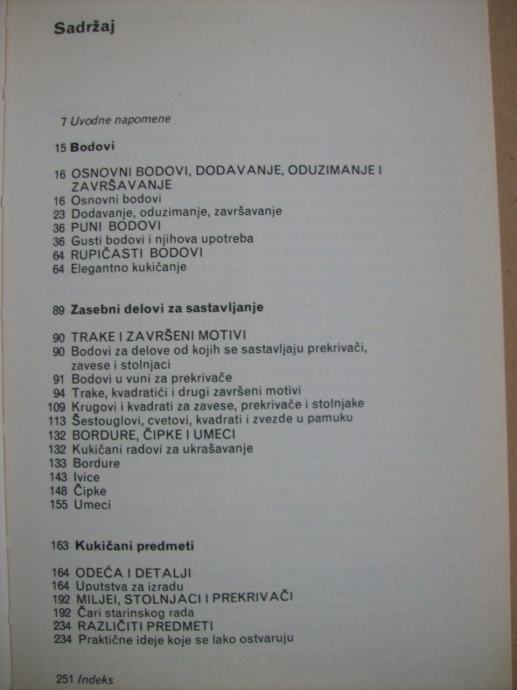 Sadržaj

7 Uvodne napomene

15 Bodovi

16 OSNOVNI BODOVI, DODAVANJE, ODUZIMANJE I ZAVRŠAVANJE
16 Osnovni bodovi
23 Dodavanje, oduzimanje, završavanje
36 PUNI BODOVI
36 Gusti bodovi i njihova upotreba
64 RUPIČASTI BODOVI
64 Elegantno kukičanje

89 Zasebni delovi za sastavljanje

90 TRAKE I ZAVRŠENI MOTIVI
90 Bodovi za delove od kojih se sastavljaju prekrivači, zavese i stolnjaci
91 Bodovi u vuni za prekrivače
94 Trake, kvadratići i drugi završeni motivi
109 Krugovi i kvadrati za zavese, prekrivače i stolnjake
113 Šestouglovi, cvetovi, kvadrati i zvezde u pamuku
132 BORDURE, ČIPKE I UMECI
132 Kukičani radovi za ukrašavanje
133 Bordure
143 Ivice
148 Čipke
155 Umeci

163 Kukičani predmeti

164 ODEĆA I DETALJI
164 Uputstva za izradu
192 MILJEI, STOLNJACI I PREKRIVAČI
192 Čari starinskog rada
234 RAZLIČITI PREDMETI
234 Praktične ideje koje se lako ostvaruju

251 Indeks